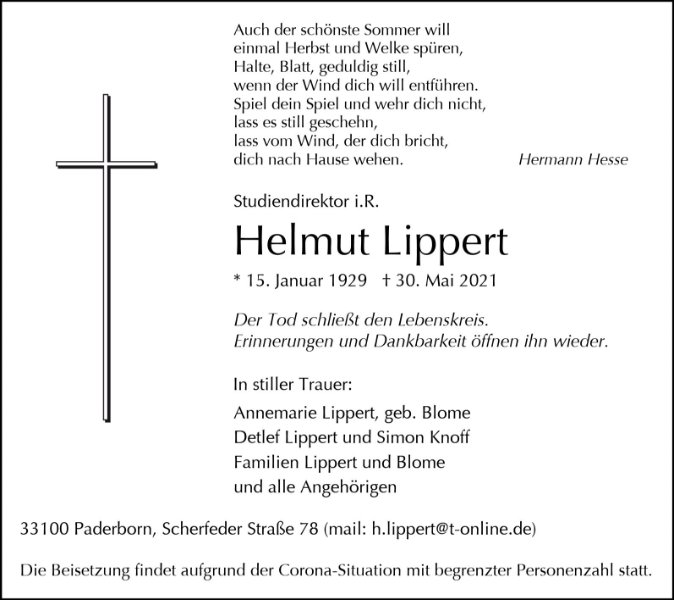 Auch der schönste Sommer will
einmal Herbst und Welke spüren,
Halte, Blatt, geduldig still,
wenn der Wind dich will entführen.
Spiel dein Spiel und wehr dich nicht,
lass es still geschehn,
lass vom Wind, der dich bricht,
dich nach Hause wehen.

Hermann Hesse

Studiendirektor i.R.

Helmut Lippert

* 15. Januar 1929 † 30. Mai 2021

Der Tod schließt den Lebenskreis.
Erinnerungen und Dankbarkeit öffnen ihn wieder.

In stiller Trauer:

Annemarie Lippert, geb. Blome
Detlef Lippert und Simon Knoff
Familien Lippert und Blome
und alle Angehörigen

33100 Paderborn, Scherfeder Straße 78 (mail: h.lippert@t-online.de)

Die Beisetzung findet aufgrund der Corona-Situation mit begrenzter Personenzahl statt.